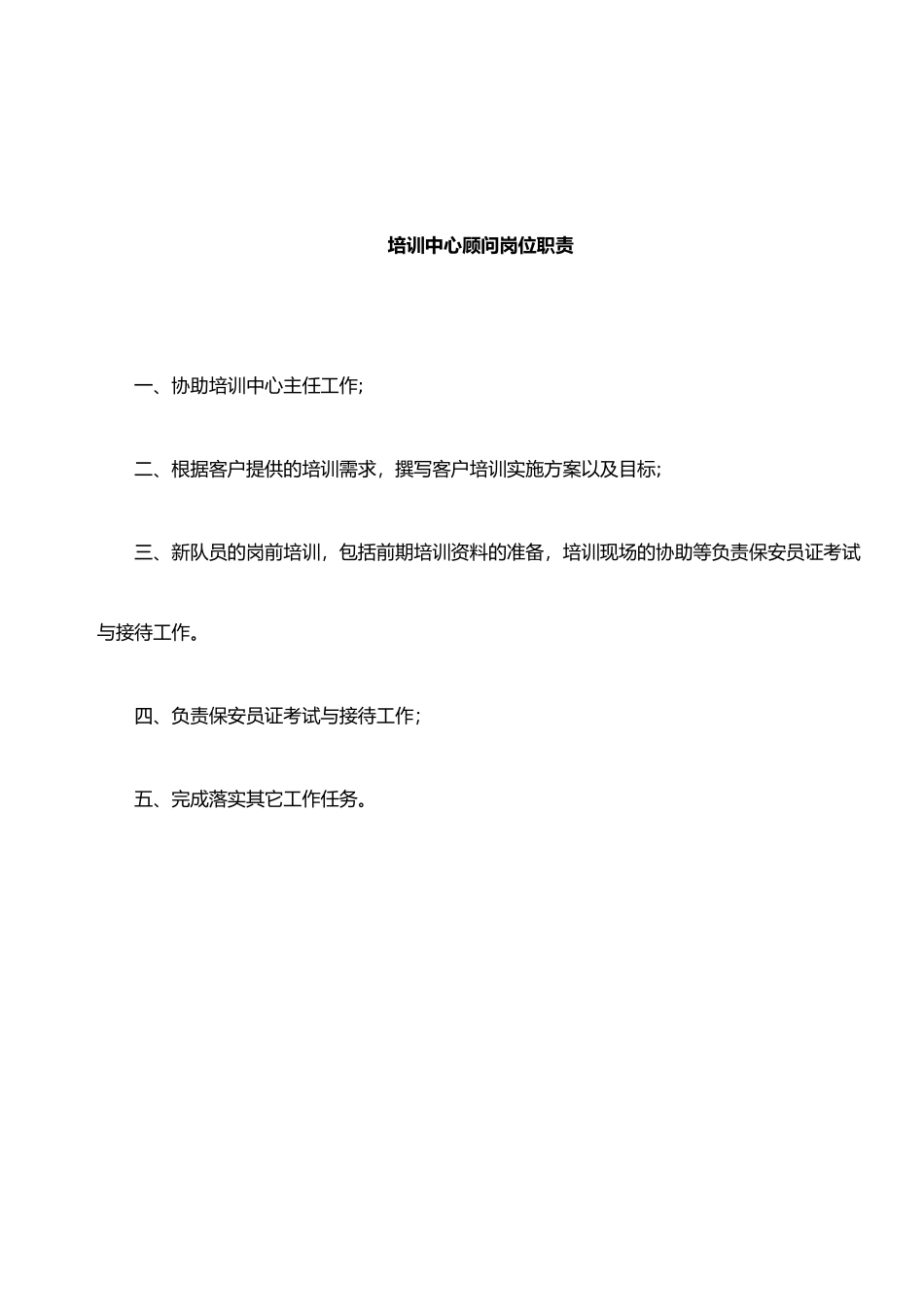 培训中心顾问岗位职责

一、协助培训中心主任工作;

二、根据客户提供的培训需求，撰写客户培训实施方案以及目标;

三、新队员的岗前培训，包括前期培训资料的准备，培训现场的协助等负责保安员证考试与接待工作。

四、负责保安员证考试与接待工作；

五、完成落实其它工作任务。